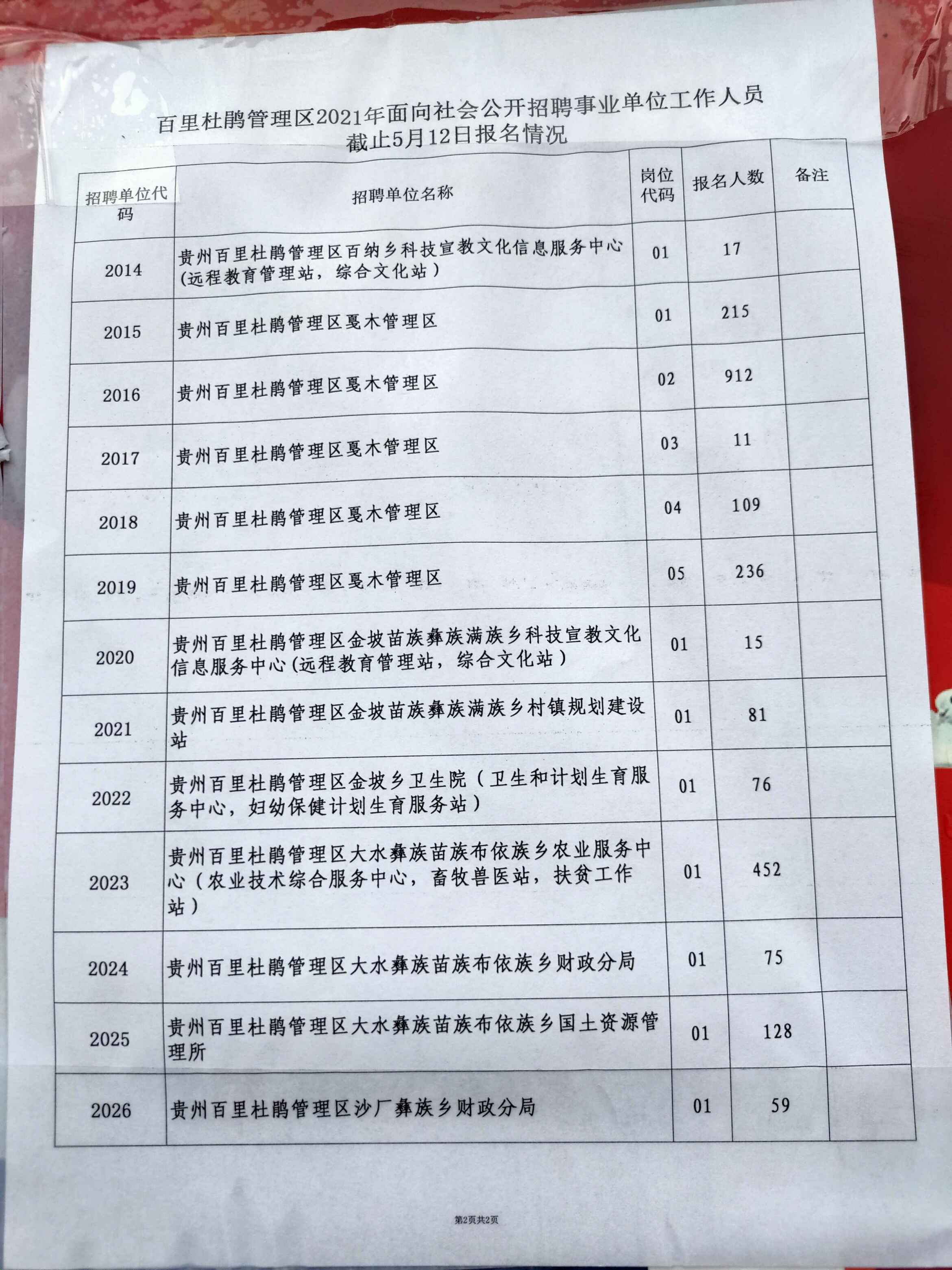 百里杜鹃管理区2021年面向社会公开招聘事业单位工作人员
截止5月12日报名情况

| 招聘单位代码 | 招聘单位名称 | 岗位代码 | 报名人数 | 备注 |
|---|---|---|---|---|
| 2014 | 贵州百里杜鹃管理区百纳乡科技宣教文化信息服务中心(远程教育管理站，综合文化站） | 01 | 17 | |
| 2015 | 贵州百里杜鹃管理区戛木管理区 | 01 | 215 | |
| 2016 | 贵州百里杜鹃管理区戛木管理区 | 02 | 912 | |
| 2017 | 贵州百里杜鹃管理区戛木管理区 | 03 | 11 | |
| 2018 | 贵州百里杜鹃管理区戛木管理区 | 04 | 109 | |
| 2019 | 贵州百里杜鹃管理区戛木管理区 | 05 | 236 | |
| 2020 | 贵州百里杜鹃管理区金坡苗族彝族满族乡科技宣教文化信息服务中心(远程教育管理站，综合文化站） | 01 | 15 | |
| 2021 | 贵州百里杜鹃管理区金坡苗族彝族满族乡村镇规划建设站 | 01 | 81 | |
| 2022 | 贵州百里杜鹃管理区金坡乡卫生院（卫生和计划生育服务中心，妇幼保健计划生育服务站） | 01 | 76 | |
| 2023 | 贵州百里杜鹃管理区大水彝族苗族布依族乡农业服务中心（农业技术综合服务中心，畜牧兽医站，扶贫工作站） | 01 | 452 | |
| 2024 | 贵州百里杜鹃管理区大水彝族苗族布依族乡财政分局 | 01 | 75 | |
| 2025 | 贵州百里杜鹃管理区大水彝族苗族布依族乡国土资源管理所 | 01 | 128 | |
| 2026 | 贵州百里杜鹃管理区沙厂彝族乡财政分局 | 01 | 59 | |

第2页共2页